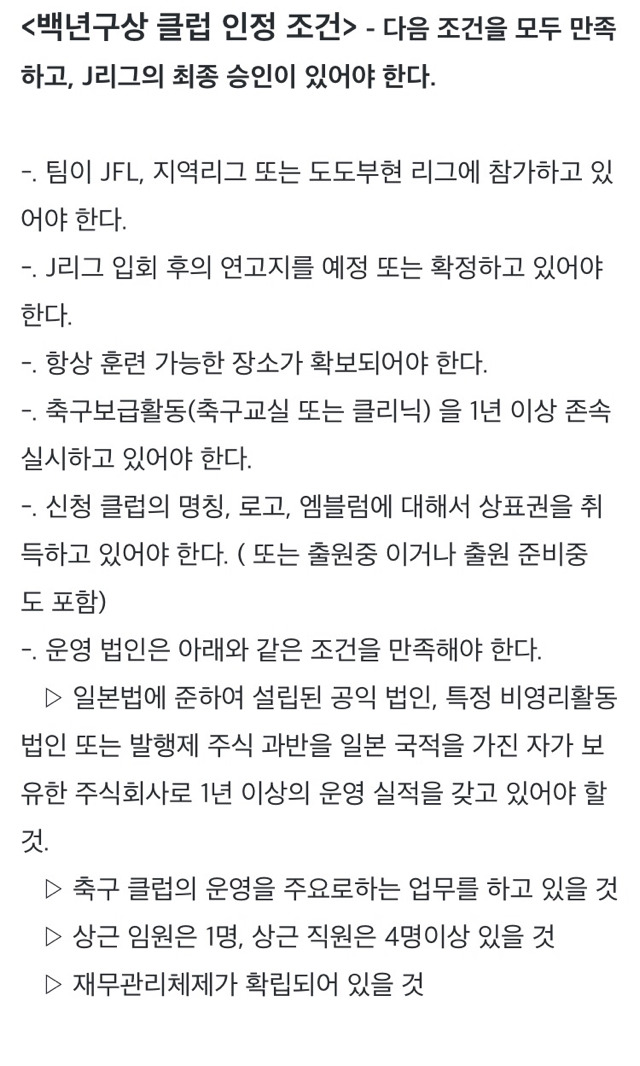 <백년구상 클럽 인정 조건> - 다음 조건을 모두 만족하고, J리그의 최종 승인이 있어야 한다.

-. 팀이 JFL, 지역리그 또는 도도부현 리그에 참가하고 있어야 한다.
-. J리그 입회 후의 연고지를 예정 또는 확정하고 있어야 한다.
-. 항상 훈련 가능한 장소가 확보되어야 한다.
-. 축구보급활동(축구교실 또는 클리닉) 을 1년 이상 존속 실시하고 있어야 한다.
-. 신청 클럽의 명칭, 로고, 엠블럼에 대해서 상표권을 취득하고 있어야 한다. ( 또는 출원중 이거나 출원 준비중도 포함)
-. 운영 법인은 아래와 같은 조건을 만족해야 한다.
▷ 일본법에 준하여 설립된 공익 법인, 특정 비영리활동 법인 또는 발행제 주식 과반을 일본 국적을 가진 자가 보유한 주식회사로 1년 이상의 운영 실적을 갖고 있어야 할 것.
▷ 축구 클럽의 운영을 주요로하는 업무를 하고 있을 것
▷ 상근 임원은 1명, 상근 직원은 4명이상 있을 것
▷ 재무관리체제가 확립되어 있을 것